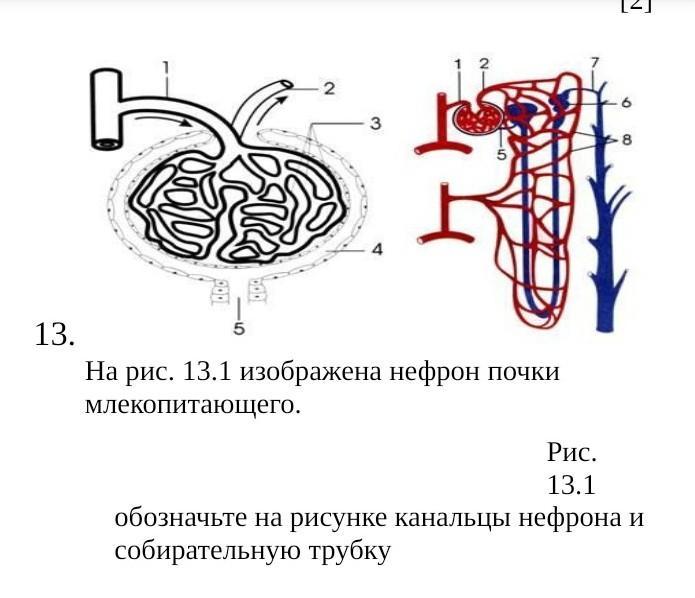 [2]

1
2
3
4
5

1 2 7
6
8
5

13.

На рис. 13.1 изображена нефрон почки млекопитающего.

Рис. 13.1

обозначьте на рисунке канальцы нефрона и собирательную трубку